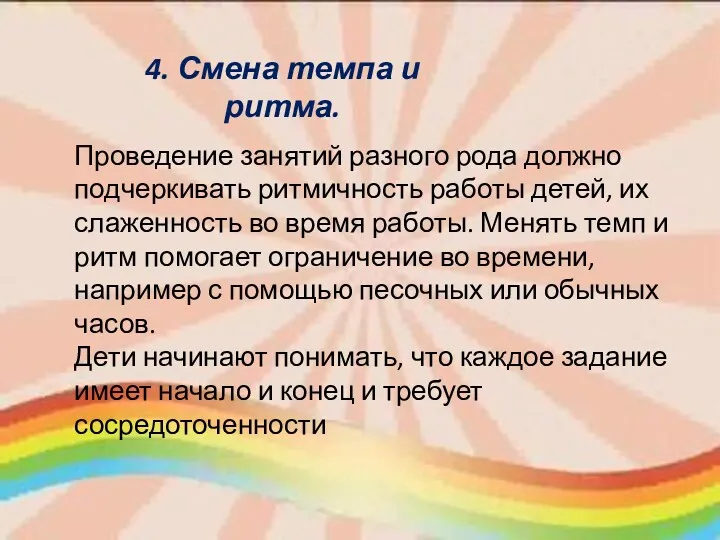 4. Смена темпа и ритма.

Проведение занятий разного рода должно подчеркивать ритмичность работы детей, их слаженность во время работы. Менять темп и ритм помогает ограничение во времени, например с помощью песочных или обычных часов.
Дети начинают понимать, что каждое задание имеет начало и конец и требует сосредоточенности